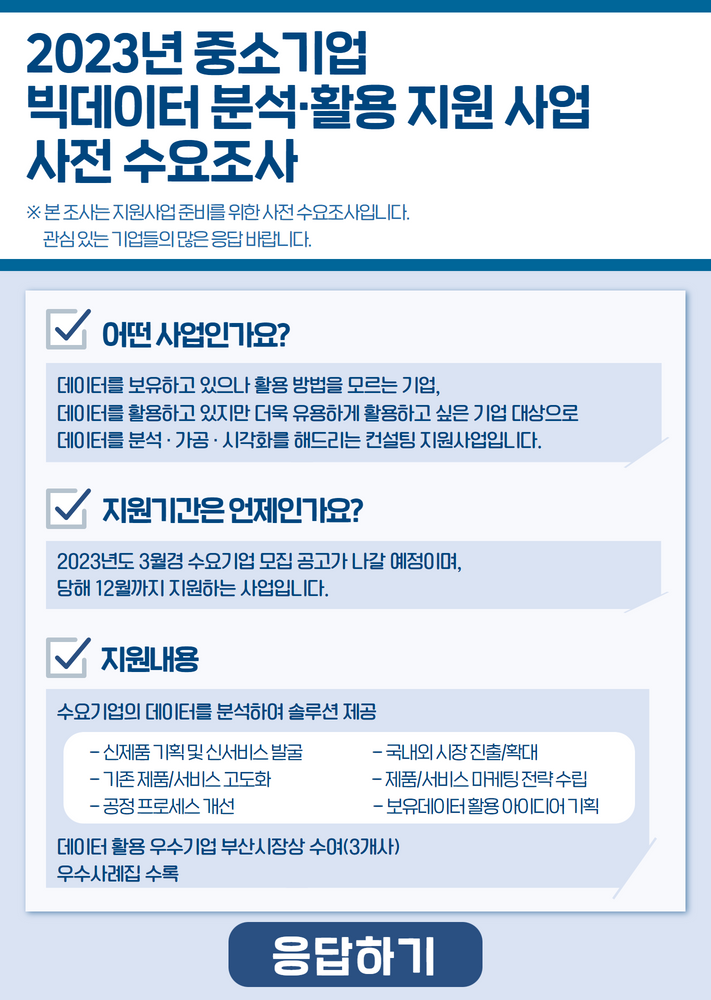 2023년 중소기업
빅데이터 분석·활용 지원 사업
사전 수요조사

※ 본 조사는 지원사업 준비를 위한 사전 수요조사입니다.
관심 있는 기업들의 많은 응답 바랍니다.

어떤 사업인가요?

데이터를 보유하고 있으나 활용 방법을 모르는 기업,
데이터를 활용하고 있지만 더욱 유용하게 활용하고 싶은 기업 대상으로
데이터를 분석 · 가공 · 시각화를 해드리는 컨설팅 지원사업입니다.

지원기간은 언제인가요?

2023년도 3월경 수요기업 모집 공고가 나갈 예정이며,
당해 12월까지 지원하는 사업입니다.

지원내용

수요기업의 데이터를 분석하여 솔루션 제공

- 신제품 기획 및 신서비스 발굴
- 기존 제품/서비스 고도화
- 공정 프로세스 개선
- 국내외 시장 진출/확대
- 제품/서비스 마케팅 전략 수립
- 보유데이터 활용 아이디어 기획

데이터 활용 우수기업 부산시장상 수여(3개사)
우수사례집 수록

응답하기